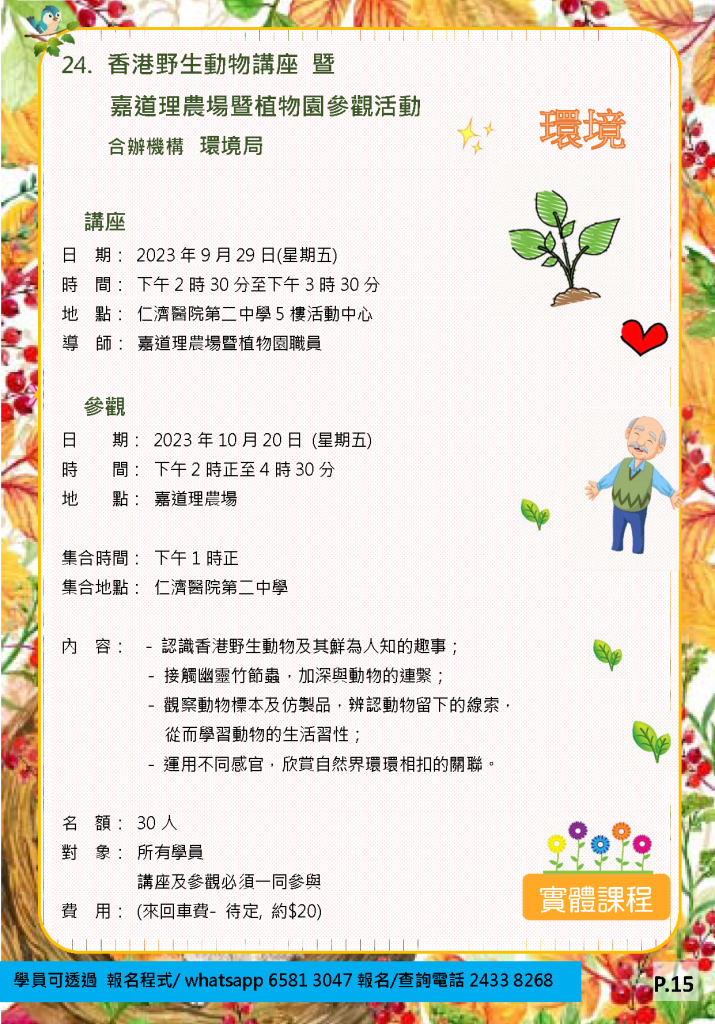 24. 香港野生動物講座 暨

嘉道理農場暨植物園參觀活動

合辦機構 環境局

環境

講座

日 期： 2023 年 9 月 29 日(星期五)
時 間： 下午 2 時 30 分至下午 3 時 30 分
地 點： 仁濟醫院第二中學 5 樓活動中心
導 師： 嘉道理農場暨植物園職員

參觀

日 期： 2023 年 10 月 20 日 (星期五)
時 間： 下午 2 時正至 4 時 30 分
地 點： 嘉道理農場

集合時間： 下午 1 時正
集合地點： 仁濟醫院第二中學

內 容： - 認識香港野生動物及其鮮為人知的趣事；
- 接觸幽靈竹節蟲，加深與動物的連繫；
- 觀察動物標本及仿製品，辨認動物留下的線索，從而學習動物的生活習性；
- 運用不同感官，欣賞自然界環環相扣的關聯。

名 額： 30 人
對 象： 所有學員
講座及參觀必須一同參與
費 用： (來回車費- 待定, 約$20)

實體課程

學員可透過 報名程式/ whatsapp 6581 3047 報名/查詢電話 2433 8268

P.15